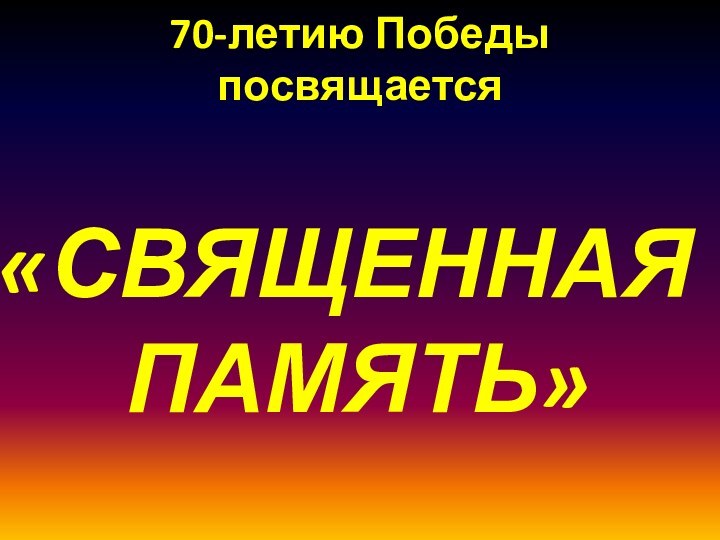 70-летию Победы посвящается

«СВЯЩЕННАЯ ПАМЯТЬ»